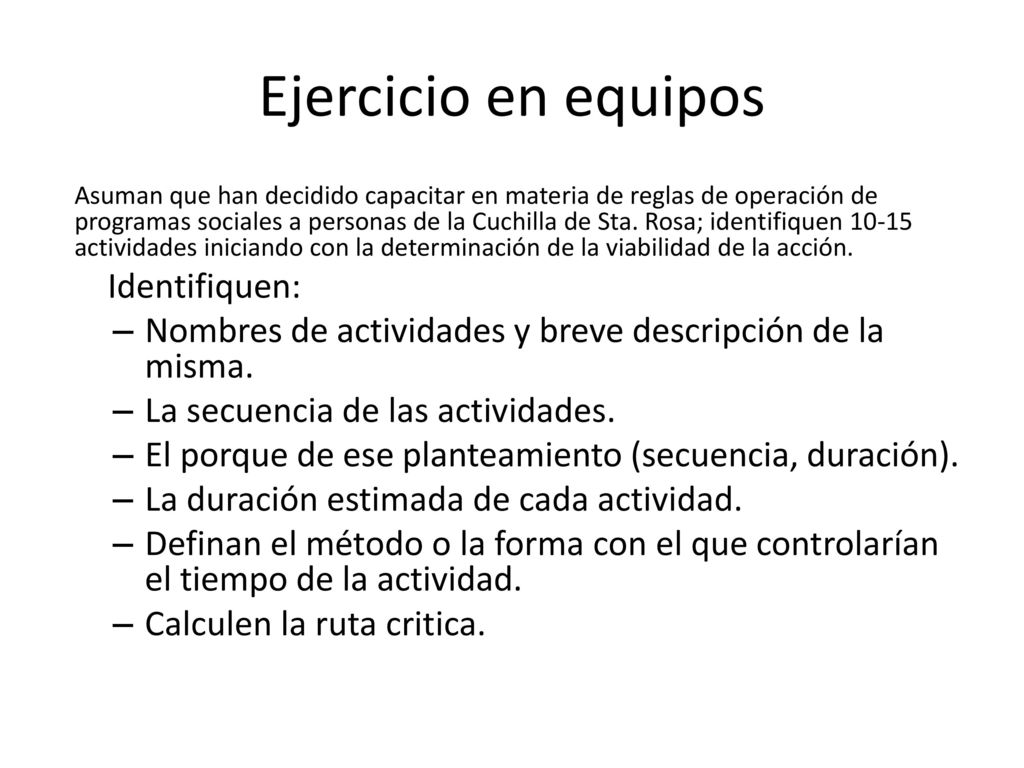 Ejercicio en equipos

Asuman que han decidido capacitar en materia de reglas de operación de programas sociales a personas de la Cuchilla de Sta. Rosa; identifiquen 10-15 actividades iniciando con la determinación de la viabilidad de la acción.

Identifiquen:
– Nombres de actividades y breve descripción de la misma.
– La secuencia de las actividades.
– El porque de ese planteamiento (secuencia, duración).
– La duración estimada de cada actividad.
– Definan el método o la forma con el que controlarían el tiempo de la actividad.
– Calculen la ruta critica.